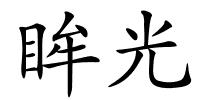 眸光